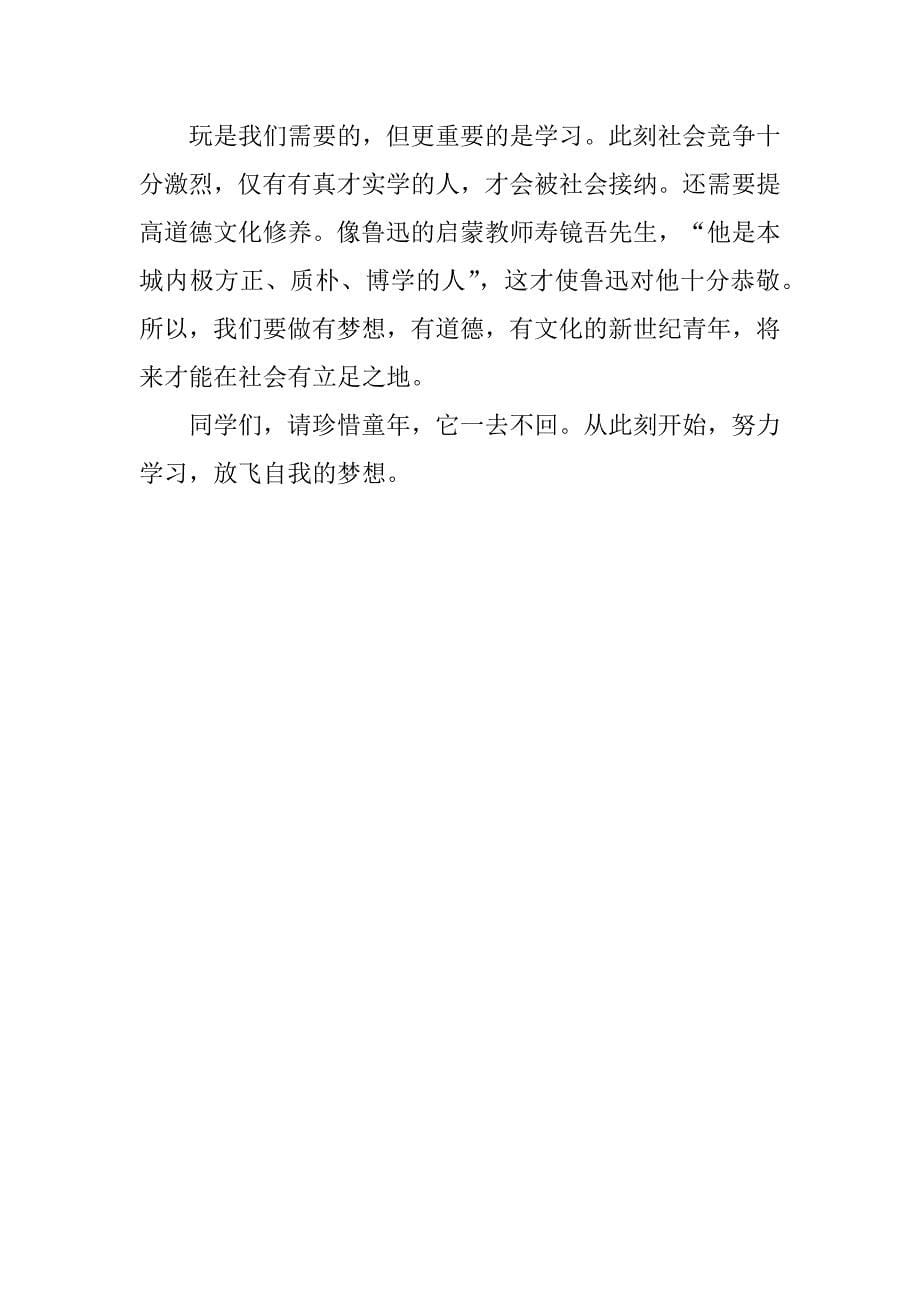 玩是我们需要的，但更重要的是学习。此刻社会竞争十分激烈，仅有有真才实学的人，才会被社会接纳。还需要提高道德文化修养。像鲁迅的启蒙教师寿镜吾先生，“他是本城内极方正、质朴、博学的人”，这才使鲁迅对他十分恭敬。所以，我们要做有梦想，有道德，有文化的新世纪青年，将来才能在社会有立足之地。

同学们，请珍惜童年，它一去不回。从此刻开始，努力学习，放飞自我的梦想。